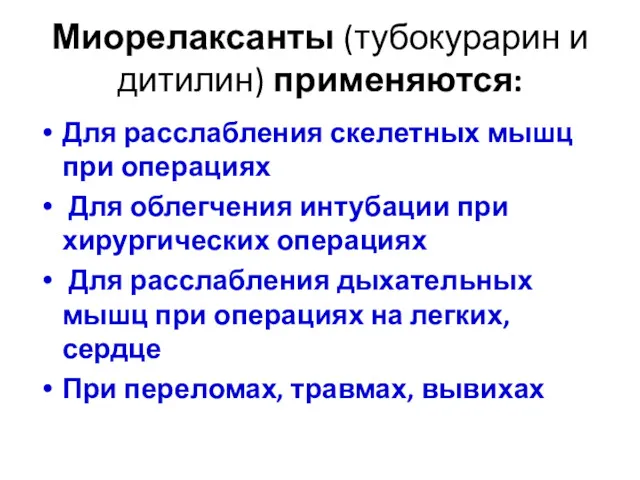 Миорелаксанты (тубокурарин и дитилин) применяются:

• Для расслабления скелетных мышц при операциях
• Для облегчения интубации при хирургических операциях
• Для расслабления дыхательных мышц при операциях на легких, сердце
• При переломах, травмах, вывихах